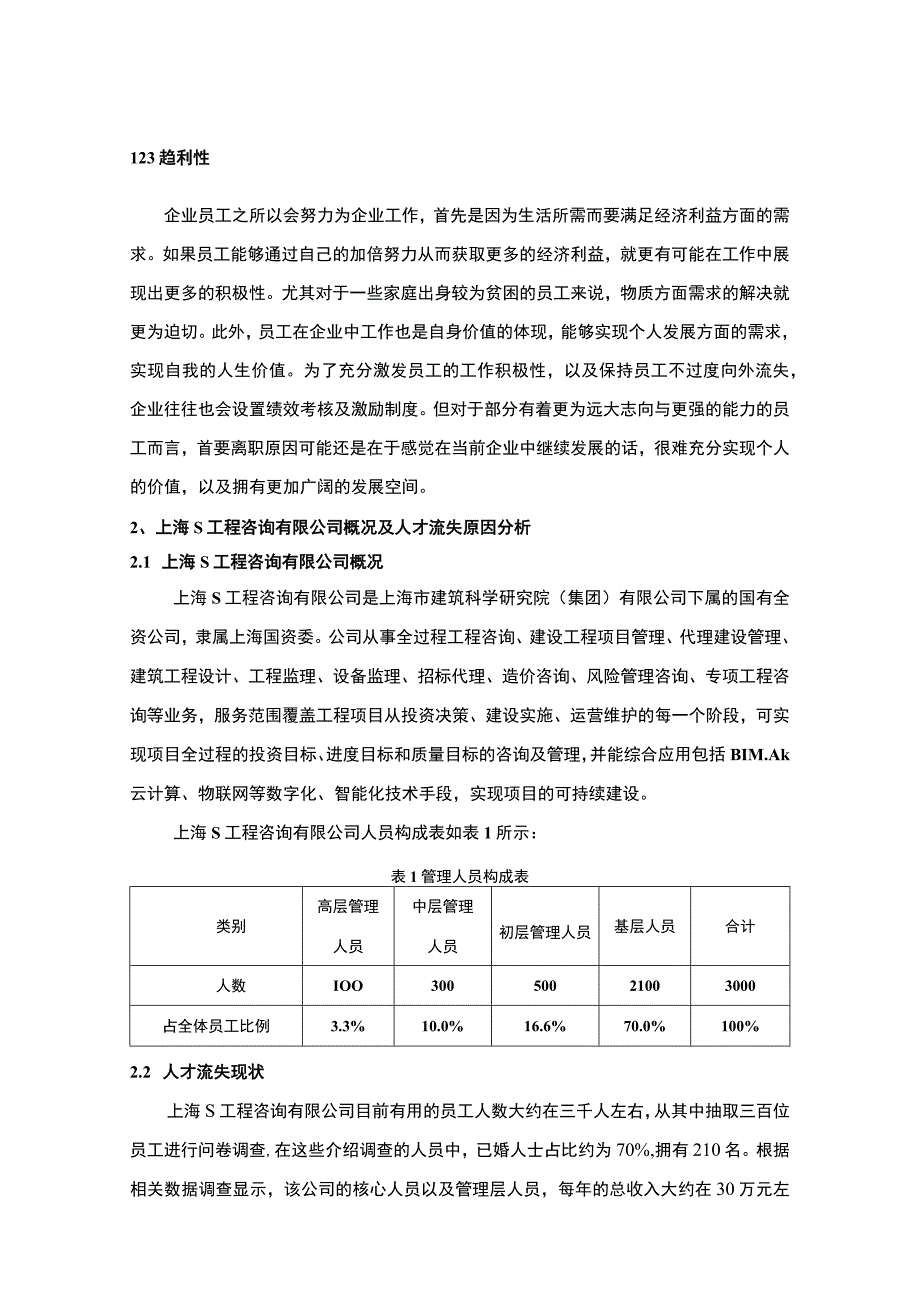 123 趋利性

企业员工之所以会努力为企业工作，首先是因为生活所需而要满足经济利益方面的需求。如果员工能够通过自己的加倍努力从而获取更多的经济利益，就更有可能在工作中展现出更多的积极性。尤其对于一些家庭出身较为贫困的员工来说，物质方面需求的解决就更为迫切。此外，员工在企业中工作也是自身价值的体现，能够实现个人发展方面的需求，实现自我的人生价值。为了充分激发员工的工作积极性，以及保持员工不过度向外流失，企业往往也会设置绩效考核及激励制度。但对于部分有着更为远大志向与更强的能力的员工而言，首要离职原因可能还是在于感觉在当前企业中继续发展的话，很难充分实现个人的价值，以及拥有更加广阔的发展空间。

2、上海 S 工程咨询有限公司概况及人才流失原因分析

2.1 上海 S 工程咨询有限公司概况

上海 S 工程咨询有限公司是上海市建筑科学研究院（集团）有限公司下属的国有全资公司，隶属上海国资委。公司从事全过程工程咨询、建设工程项目管理、代理建设管理、建筑工程设计、工程监理、设备监理、招标代理、造价咨询、风险管理咨询、专项工程咨询等业务，服务范围覆盖工程项目从投资决策、建设实施、运营维护的每一个阶段，可实现项目全过程的投资目标、进度目标和质量目标的咨询及管理，并能综合应用包括 BIM.Ak 云计算、物联网等数字化、智能化技术手段，实现项目的可持续建设。

上海 S 工程咨询有限公司人员构成表如表 1 所示：

表 1 管理人员构成表

| 类别 | 高层管理人员 | 中层管理人员 | 初层管理人员 | 基层人员 | 合计 |
|---|---|---|---|---|---|
| 人数 | IOO | 300 | 500 | 2100 | 3000 |
| 占全体员工比例 | 3.3% | 10.0% | 16.6% | 70.0% | 100% |

2.2 人才流失现状

上海 S 工程咨询有限公司目前有用的员工人数大约在三千人左右，从其中抽取三百位员工进行问卷调查，在这些介绍调查的人员中，已婚人士占比约为 70%，拥有 210 名。根据相关数据调查显示，该公司的核心人员以及管理层人员，每年的总收入大约在 30 万元左